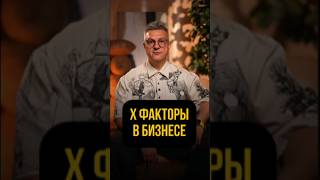 Х ФАКТОРЫ В БИЗНЕСЕ